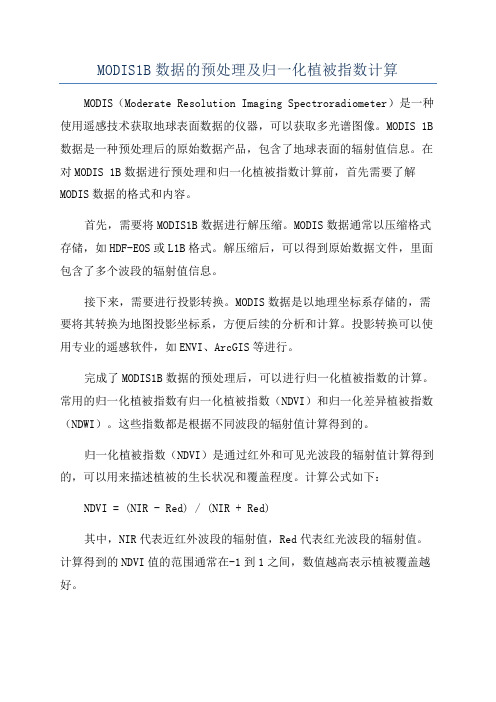 MODIS1B 数据的预处理及归一化植被指数计算

MODIS（Moderate Resolution Imaging Spectroradiometer）是一种使用遥感技术获取地球表面数据的仪器，可以获取多光谱图像。MODIS 1B 数据是一种预处理后的原始数据产品，包含了地球表面的辐射值信息。在对 MODIS 1B 数据进行预处理和归一化植被指数计算前，首先需要了解 MODIS 数据的格式和内容。

首先，需要将 MODIS1B 数据进行解压缩。MODIS 数据通常以压缩格式存储，如 HDF-EOS 或 L1B 格式。解压缩后，可以得到原始数据文件，里面包含了多个波段的辐射值信息。

接下来，需要进行投影转换。MODIS 数据是以地理坐标系存储的，需要将其转换为地图投影坐标系，方便后续的分析和计算。投影转换可以使用专业的遥感软件，如 ENVI、ArcGIS 等进行。

完成了 MODIS1B 数据的预处理后，可以进行归一化植被指数的计算。常用的归一化植被指数有归一化植被指数（NDVI）和归一化差异植被指数（NDWI）。这些指数都是根据不同波段的辐射值计算得到的。

归一化植被指数（NDVI）是通过红外和可见光波段的辐射值计算得到的，可以用来描述植被的生长状况和覆盖程度。计算公式如下：

NDVI = (NIR - Red) / (NIR + Red)

其中，NIR 代表近红外波段的辐射值，Red 代表红光波段的辐射值。计算得到的 NDVI 值的范围通常在-1 到 1 之间，数值越高表示植被覆盖越好。